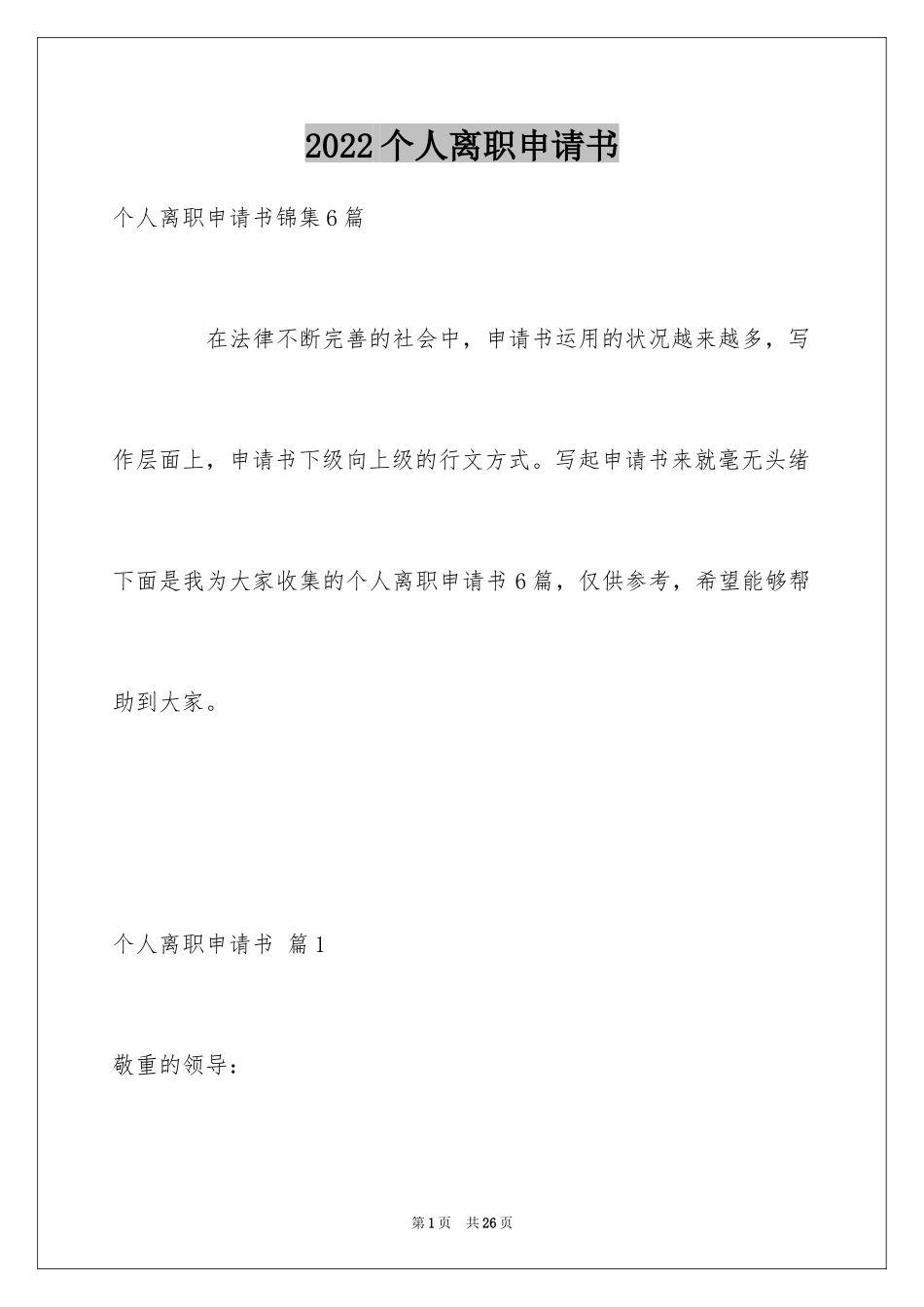 2022个人离职申请书

个人离职申请书锦集6篇

在法律不断完善的社会中，申请书运用的状况越来越多，写作层面上，申请书下级向上级的行文方式。写起申请书来就毫无头绪下面是我为大家收集的个人离职申请书6篇，仅供参考，希望能够帮助到大家。

个人离职申请书 篇1

敬重的领导：

第1页 共26页